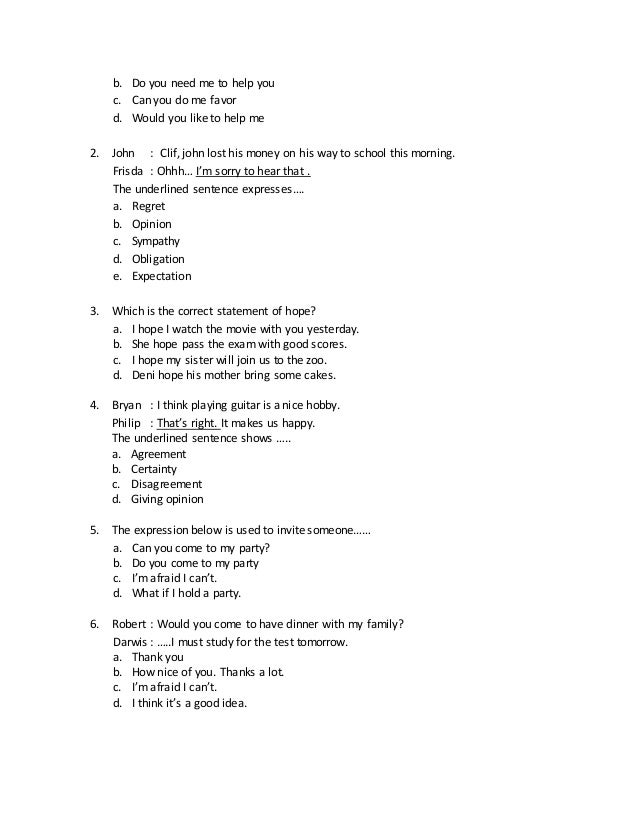 b. Do you need me to help you
c. Can you do me favor
d. Would you like to help me

2. John : Clif, john lost his money on his way to school this morning.
Frisda : Ohhh… I'm sorry to hear that .
The underlined sentence expresses….
a. Regret
b. Opinion
c. Sympathy
d. Obligation
e. Expectation

3. Which is the correct statement of hope?
a. I hope I watch the movie with you yesterday.
b. She hope pass the exam with good scores.
c. I hope my sister will join us to the zoo.
d. Deni hope his mother bring some cakes.

4. Bryan : I think playing guitar is a nice hobby.
Philip : That's right. It makes us happy.
The underlined sentence shows …..
a. Agreement
b. Certainty
c. Disagreement
d. Giving opinion

5. The expression below is used to invite someone……
a. Can you come to my party?
b. Do you come to my party
c. I'm afraid I can't.
d. What if I hold a party.

6. Robert : Would you come to have dinner with my family?
Darwis : …..I must study for the test tomorrow.
a. Thank you
b. How nice of you. Thanks a lot.
c. I'm afraid I can't.
d. I think it's a good idea.